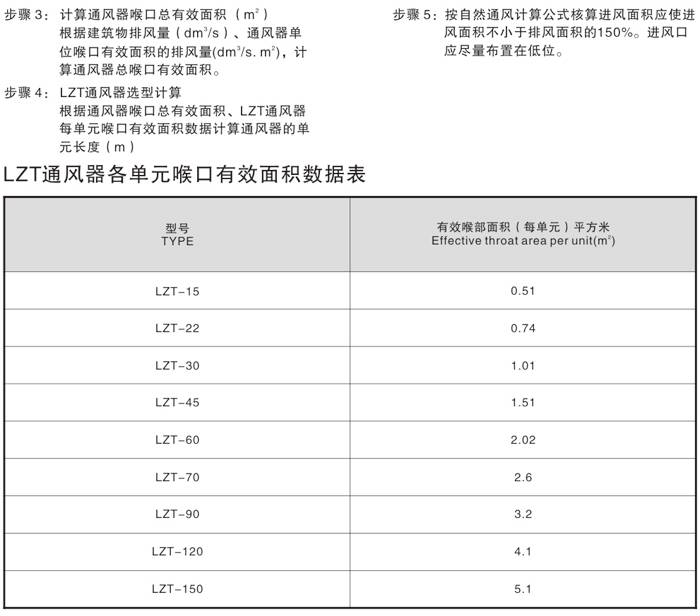 步骤 3：计算通风器喉口总有效面积（$m^2$）
根据建筑物排风量（$dm^3/s$）、通风器单位喉口有效面积的排风量($dm^3/s. m^2$)，计算通风器总喉口有效面积。

步骤 4：LZT通风器选型计算
根据通风器喉口总有效面积、LZT通风器每单元喉口有效面积数据计算通风器的单元长度（m）

步骤 5：按自然通风计算公式核算进风面积应使进风面积不小于排风面积的150%。进风口应尽量布置在低位。

LZT通风器各单元喉口有效面积数据表

| 型号 TYPE | 有效喉部面积（每单元）平方米 Effective throat area per unit($m^2$) |
|---|---|
| LZT-15 | 0.51 |
| LZT-22 | 0.74 |
| LZT-30 | 1.01 |
| LZT-45 | 1.51 |
| LZT-60 | 2.02 |
| LZT-70 | 2.6 |
| LZT-90 | 3.2 |
| LZT-120 | 4.1 |
| LZT-150 | 5.1 |